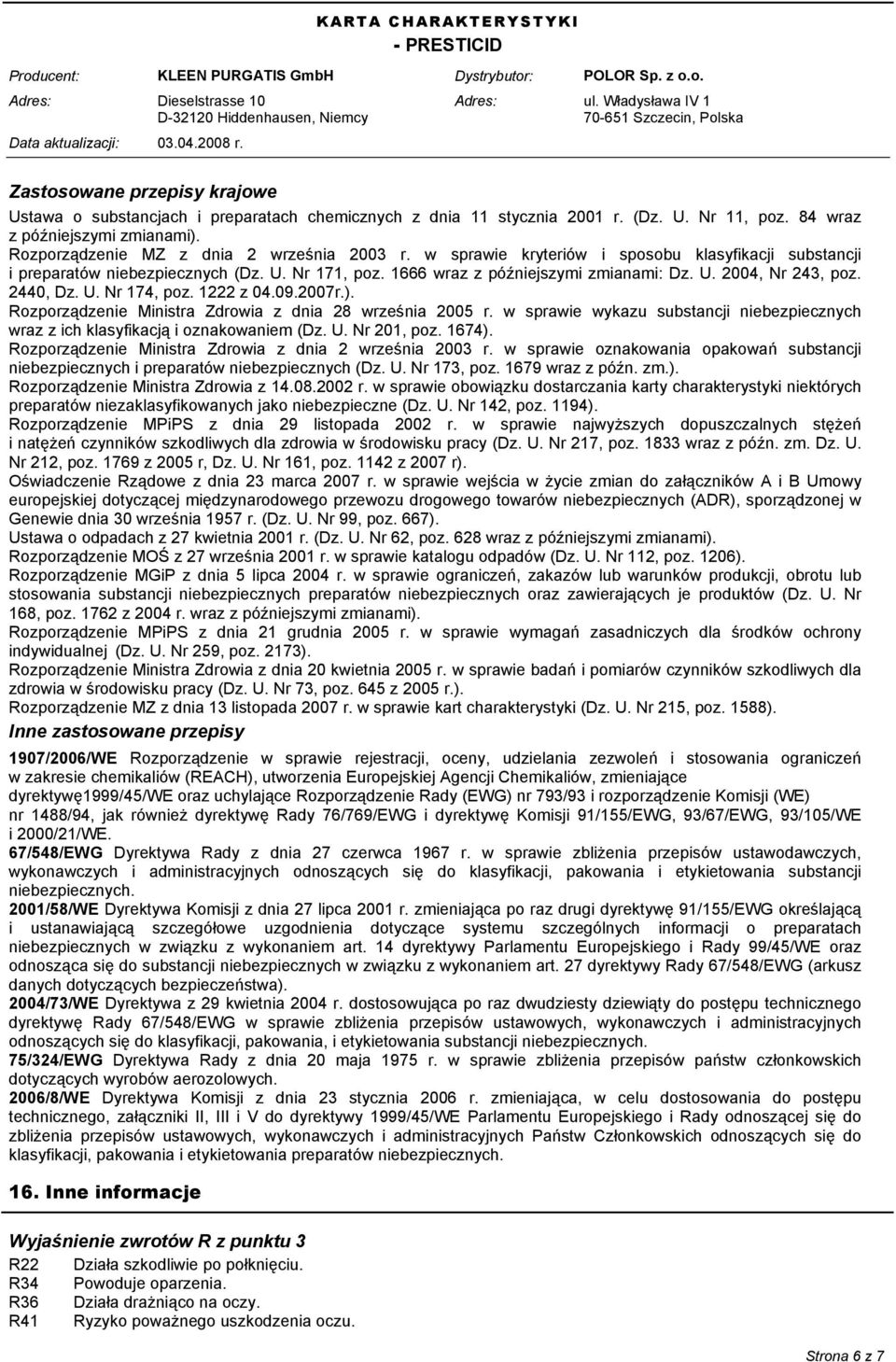 KARTA CHARAKTERYSTYKI
- PRESTICID

Producent: KLEEN PURGATIS GmbH
Adres: Dieselstrasse 10
D-32120 Hiddenhausen, Niemcy
Data aktualizacji: 03.04.2008 r.

Dystrybutor: POLOR Sp. z o.o.
Adres: ul. Władysława IV 1
70-651 Szczecin, Polska

Zastosowane przepisy krajowe

Ustawa o substancjach i preparatach chemicznych z dnia 11 stycznia 2001 r. (Dz. U. Nr 11, poz. 84 wraz z późniejszymi zmianami).
Rozporządzenie MZ z dnia 2 września 2003 r. w sprawie kryteriów i sposobu klasyfikacji substancji i preparatów niebezpiecznych (Dz. U. Nr 171, poz. 1666 wraz z późniejszymi zmianami: Dz. U. 2004, Nr 243, poz. 2440, Dz. U. Nr 174, poz. 1222 z 04.09.2007r.).
Rozporządzenie Ministra Zdrowia z dnia 28 września 2005 r. w sprawie wykazu substancji niebezpiecznych wraz z ich klasyfikacją i oznakowaniem (Dz. U. Nr 201, poz. 1674).
Rozporządzenie Ministra Zdrowia z dnia 2 września 2003 r. w sprawie oznakowania opakowań substancji niebezpiecznych i preparatów niebezpiecznych (Dz. U. Nr 173, poz. 1679 wraz z późn. zm.).
Rozporządzenie Ministra Zdrowia z 14.08.2002 r. w sprawie obowiązku dostarczania karty charakterystyki niektórych preparatów niezaklasyfikowanych jako niebezpieczne (Dz. U. Nr 142, poz. 1194).
Rozporządzenie MPiPS z dnia 29 listopada 2002 r. w sprawie najwyższych dopuszczalnych stężeń i natężeń czynników szkodliwych dla zdrowia w środowisku pracy (Dz. U. Nr 217, poz. 1833 wraz z późn. zm. Dz. U. Nr 212, poz. 1769 z 2005 r, Dz. U. Nr 161, poz. 1142 z 2007 r).
Oświadczenie Rządowe z dnia 23 marca 2007 r. w sprawie wejścia w życie zmian do załączników A i B Umowy europejskiej dotyczącej międzynarodowego przewozu drogowego towarów niebezpiecznych (ADR), sporządzonej w Genewie dnia 30 września 1957 r. (Dz. U. Nr 99, poz. 667).
Ustawa o odpadach z 27 kwietnia 2001 r. (Dz. U. Nr 62, poz. 628 wraz z późniejszymi zmianami).
Rozporządzenie MOŚ z 27 września 2001 r. w sprawie katalogu odpadów (Dz. U. Nr 112, poz. 1206).
Rozporządzenie MGiP z dnia 5 lipca 2004 r. w sprawie ograniczeń, zakazów lub warunków produkcji, obrotu lub stosowania substancji niebezpiecznych preparatów niebezpiecznych oraz zawierających je produktów (Dz. U. Nr 168, poz. 1762 z 2004 r. wraz z późniejszymi zmianami).
Rozporządzenie MPiPS z dnia 21 grudnia 2005 r. w sprawie wymagań zasadniczych dla środków ochrony indywidualnej (Dz. U. Nr 259, poz. 2173).
Rozporządzenie Ministra Zdrowia z dnia 20 kwietnia 2005 r. w sprawie badań i pomiarów czynników szkodliwych dla zdrowia w środowisku pracy (Dz. U. Nr 73, poz. 645 z 2005 r.).
Rozporządzenie MZ z dnia 13 listopada 2007 r. w sprawie kart charakterystyki (Dz. U. Nr 215, poz. 1588).

Inne zastosowane przepisy

1907/2006/WE Rozporządzenie w sprawie rejestracji, oceny, udzielania zezwoleń i stosowania ograniczeń w zakresie chemikaliów (REACH), utworzenia Europejskiej Agencji Chemikaliów, zmieniające dyrektywę1999/45/WE oraz uchylające Rozporządzenie Rady (EWG) nr 793/93 i rozporządzenie Komisji (WE) nr 1488/94, jak również dyrektywę Rady 76/769/EWG i dyrektywę Komisji 91/155/EWG, 93/67/EWG, 93/105/WE i 2000/21/WE.
67/548/EWG Dyrektywa Rady z dnia 27 czerwca 1967 r. w sprawie zbliżenia przepisów ustawodawczych, wykonawczych i administracyjnych odnoszących się do klasyfikacji, pakowania i etykietowania substancji niebezpiecznych.
2001/58/WE Dyrektywa Komisji z dnia 27 lipca 2001 r. zmieniająca po raz drugi dyrektywę 91/155/EWG określającą i ustanawiającą szczegółowe uzgodnienia dotyczące systemu szczególnych informacji o preparatach niebezpiecznych w związku z wykonaniem art. 14 dyrektywy Parlamentu Europejskiego i Rady 99/45/WE oraz odnosząca się do substancji niebezpiecznych w związku z wykonaniem art. 27 dyrektywy Rady 67/548/EWG (arkusz danych dotyczących bezpieczeństwa).
2004/73/WE Dyrektywa z 29 kwietnia 2004 r. dostosowująca po raz dwudziesty dziewiąty do postępu technicznego dyrektywę Rady 67/548/EWG w sprawie zbliżenia przepisów ustawowych, wykonawczych i administracyjnych odnoszących się do klasyfikacji, pakowania, i etykietowania substancji niebezpiecznych.
75/324/EWG Dyrektywa Rady z dnia 20 maja 1975 r. w sprawie zbliżenia przepisów państw członkowskich dotyczących wyrobów aerozolowych.
2006/8/WE Dyrektywa Komisji z dnia 23 stycznia 2006 r. zmieniająca, w celu dostosowania do postępu technicznego, załączniki II, III i V do dyrektywy 1999/45/WE Parlamentu Europejskiego i Rady odnoszącej się do zbliżenia przepisów ustawowych, wykonawczych i administracyjnych Państw Członkowskich odnoszących się do klasyfikacji, pakowania i etykietowania preparatów niebezpiecznych.

16. Inne informacje

Wyjaśnienie zwrotów R z punktu 3
R22 Działa szkodliwie po połknięciu.
R34 Powoduje oparzenia.
R36 Działa drażniąco na oczy.
R41 Ryzyko poważnego uszkodzenia oczu.

Strona 6 z 7